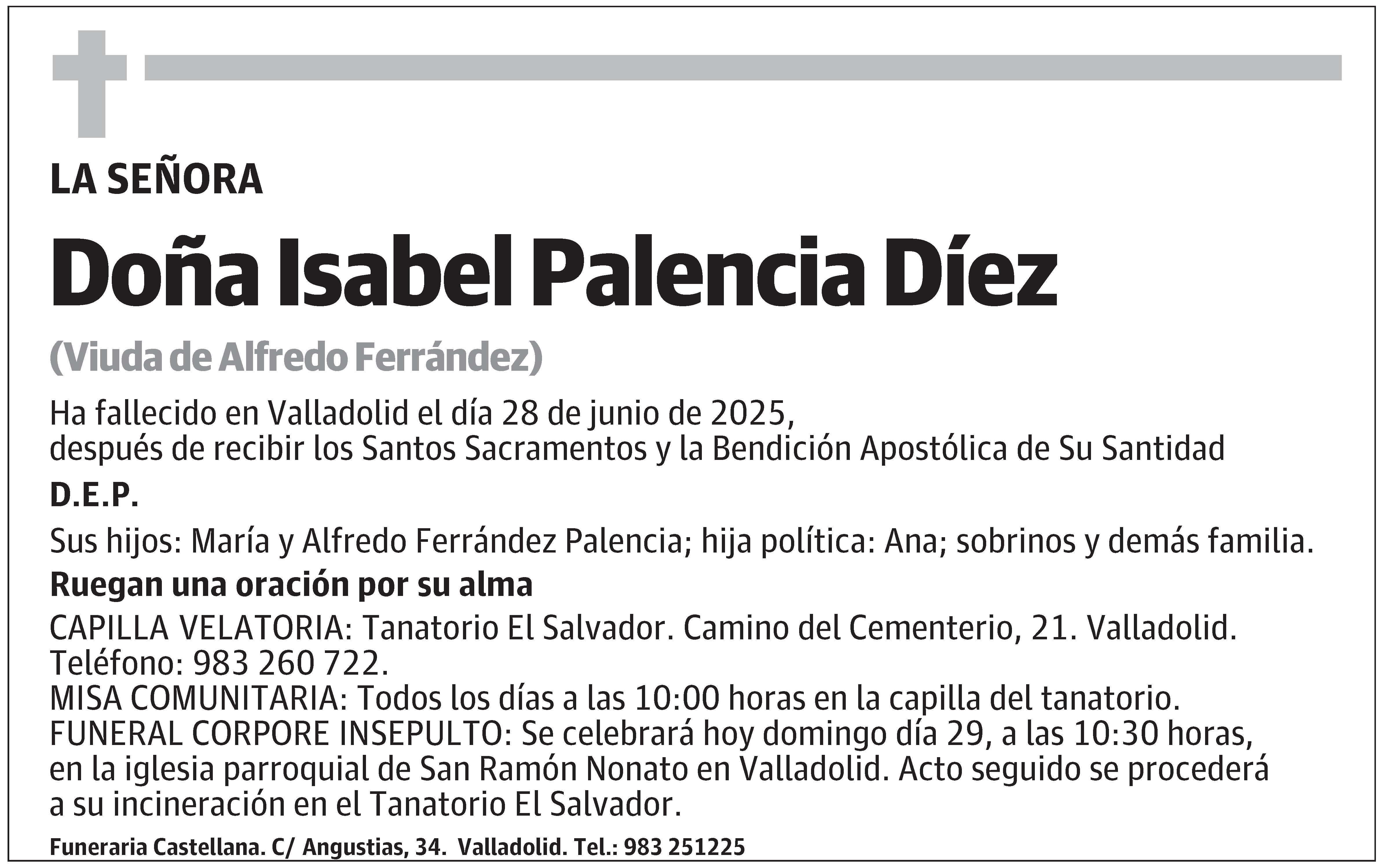 LA SEÑORA

Doña Isabel Palencia Díez

(Viuda de Alfredo Ferrández)

Ha fallecido en Valladolid el día 28 de junio de 2025,
después de recibir los Santos Sacramentos y la Bendición Apostólica de Su Santidad

D.E.P.

Sus hijos: María y Alfredo Ferrández Palencia; hija política: Ana; sobrinos y demás familia.

Ruegan una oración por su alma

CAPILLA VELATORIA: Tanatorio El Salvador. Camino del Cementerio, 21. Valladolid.
Teléfono: 983 260 722.
MISA COMUNITARIA: Todos los días a las 10:00 horas en la capilla del tanatorio.
FUNERAL CORPORE INSEPULTO: Se celebrará hoy domingo día 29, a las 10:30 horas, en la iglesia parroquial de San Ramón Nonato en Valladolid. Acto seguido se procederá a su incineración en el Tanatorio El Salvador.

Funeraria Castellana. C/ Angustias, 34. Valladolid. Tel.: 983 251225